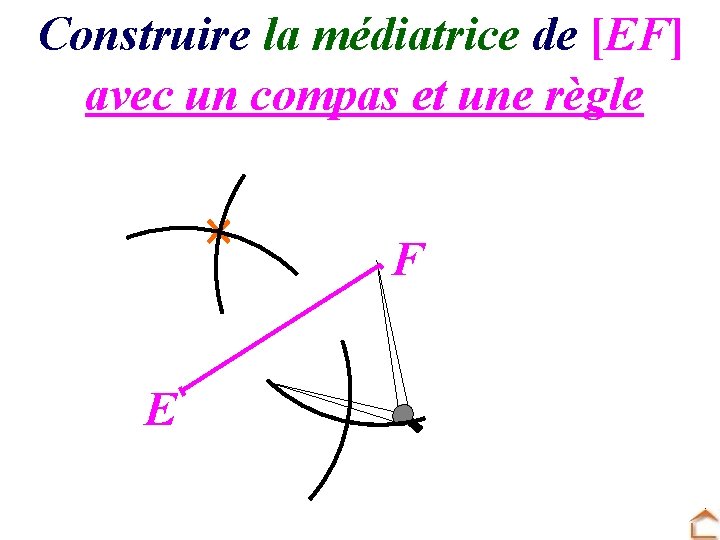 Construire la médiatrice de [EF]
avec un compas et une règle

F

E